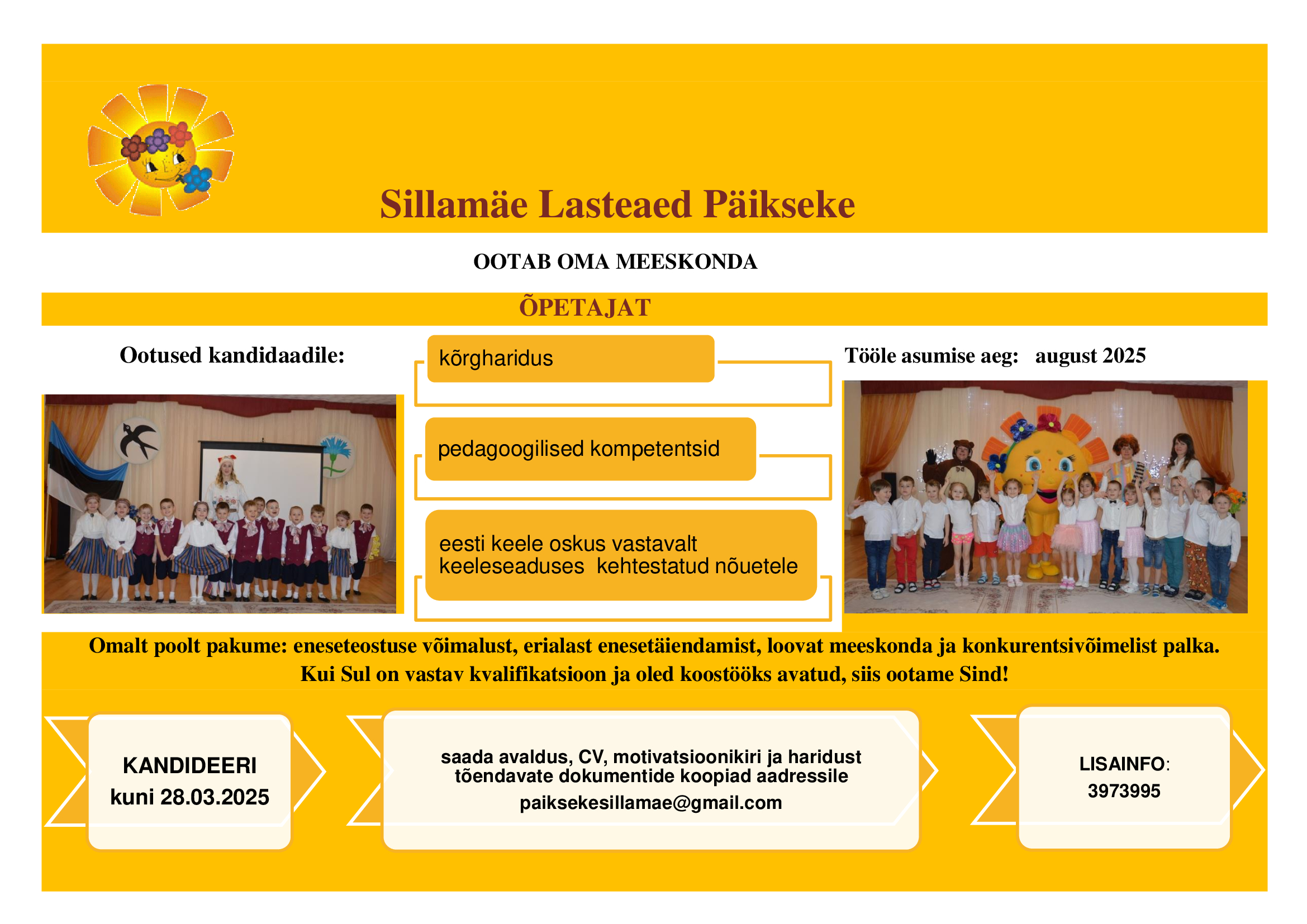 Sillamäe Lasteaed Päikseke

OOTAB OMA MEESKONDA

ÕPETAJAT

Ootused kandidaadile:

kõrgharidus

pedagoogilised kompetentsid

eesti keele oskus vastavalt keeleseaduses kehtestatud nõuetele

Tööle asumise aeg: august 2025

Omalt poolt pakume: eneseteostuse võimalust, erialast enesetäiendamist, loovat meeskonda ja konkurentsivõimelist palka.
Kui Sul on vastav kvalifikatsioon ja oled koostööks avatud, siis ootame Sind!

KANDIDEERI kuni 28.03.2025

saada avaldus, CV, motivatsioonikiri ja haridust tõendavate dokumentide koopiad aadressile paiksekesillamae@gmail.com

LISAINFO: 3973995